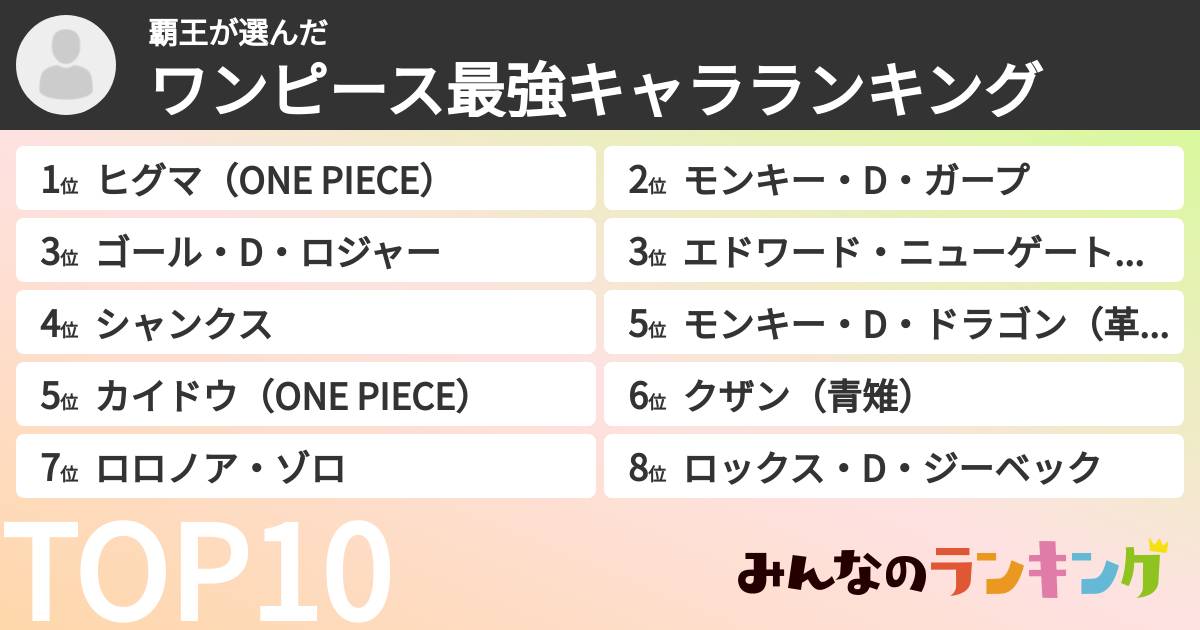 覇王が選んだ
ワンピース最強キャラランキング

1位 ヒグマ（ONE PIECE）
2位 モンキー・D・ガープ
3位 ゴール・D・ロジャー
3位 エドワード・ニューゲート…
4位 シャンクス
5位 モンキー・D・ドラゴン（革…
5位 カイドウ（ONE PIECE）
6位 クザン（青雉）
7位 ロロノア・ゾロ
8位 ロックス・D・ジーベック

TOP10

みんなのランキング